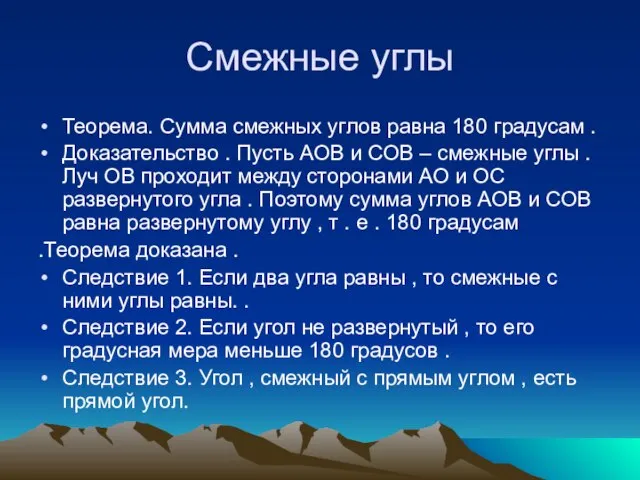 Смежные углы

• Теорема. Сумма смежных углов равна 180 градусам .
• Доказательство . Пусть АОВ и СОВ – смежные углы . Луч ОВ проходит между сторонами АО и ОС развернутого угла . Поэтому сумма углов АОВ и СОВ равна развернутому углу , т . е . 180 градусам

.Теорема доказана .
• Следствие 1. Если два угла равны , то смежные с ними углы равны. .
• Следствие 2. Если угол не развернутый , то его градусная мера меньше 180 градусов .
• Следствие 3. Угол , смежный с прямым углом , есть прямой угол.